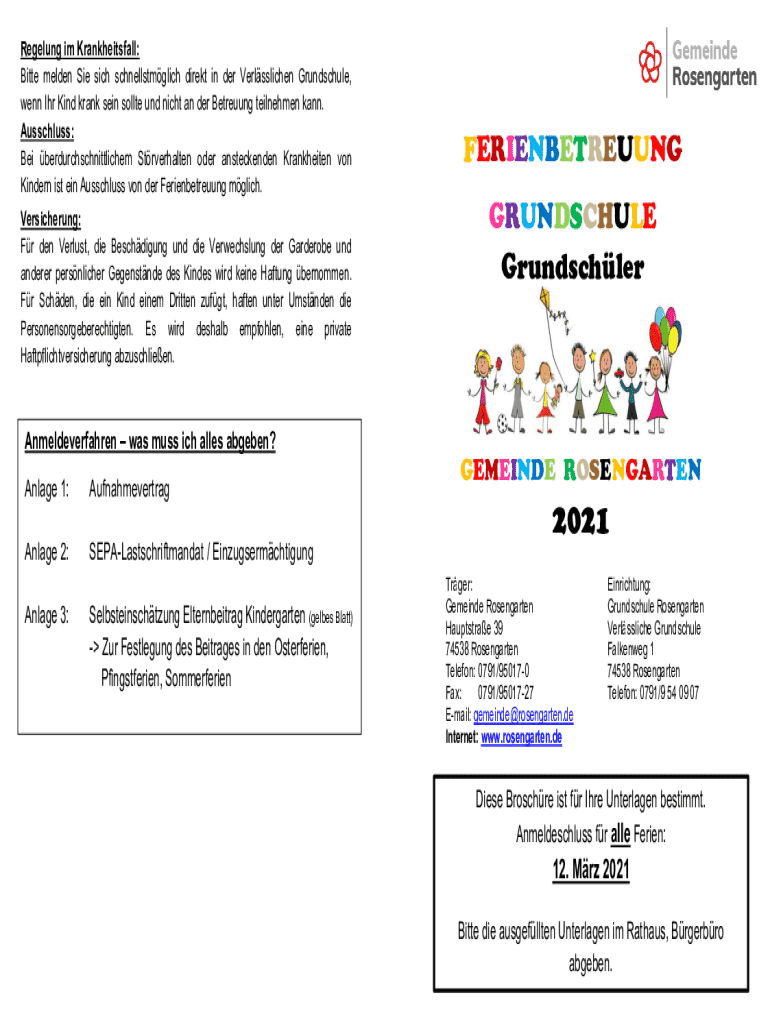 Regelung im Krankheitsfall:
Bitte melden Sie sich schnellstmöglich direkt in der Verlässlichen Grundschule, wenn Ihr Kind krank sein sollte und nicht an der Betreuung teilnehmen kann.

Ausschluss:
Bei überdurchschnittlichem Störverhalten oder ansteckenden Krankheiten von Kindern ist ein Ausschluss von der Ferienbetreuung möglich.

Versicherung:
Für den Verlust, die Beschädigung und die Verwechslung der Garderobe und anderer persönlicher Gegenstände des Kindes wird keine Haftung übernommen. Für Schäden, die ein Kind einem Dritten zufügt, haften unter Umständen die Personensorgeberechtigten. Es wird deshalb empfohlen, eine private Haftpflichtversicherung abzuschließen.

Anmeldeverfahren – was muss ich alles abgeben?

Anlage 1: Aufnahmevertrag

Anlage 2: SEPA-Lastschriftmandat / Einzugsermächtigung

Anlage 3: Selbsteinschätzung Elternbeitrag Kindergarten (gelbes Blatt)
-> Zur Festlegung des Beitrages in den Osterferien, Pfingstferien, Sommerferien

Gemeinde Rosengarten

FERIENBETREUUNG

GRUNDSCHULE

Grundschüler

GEMEINDE ROSENGARTEN

2021

Träger:
Gemeinde Rosengarten
Hauptstraße 39
74538 Rosengarten
Telefon: 0791/95017-0
Fax: 0791/95017-27
E-mail: gemeinde@rosengarten.de
Internet: www.rosengarten.de

Einrichtung:
Grundschule Rosengarten
Verlässliche Grundschule
Falkenweg 1
74538 Rosengarten
Telefon: 0791/9 54 09 07

Diese Broschüre ist für Ihre Unterlagen bestimmt.
Anmeldeschluss für alle Ferien:
12. März 2021

Bitte die ausgefüllten Unterlagen im Rathaus, Bürgerbüro abgeben.